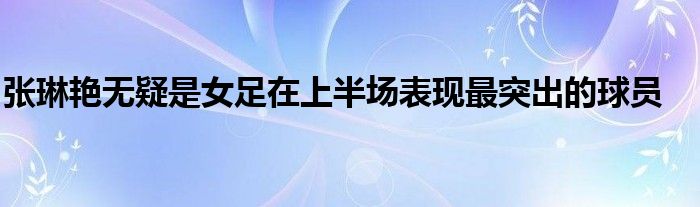 张琳艳无疑是女足在上半场表现最突出的球员